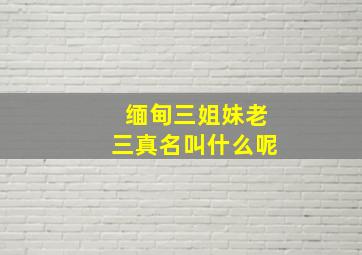 缅甸三姐妹老三真名叫什么呢